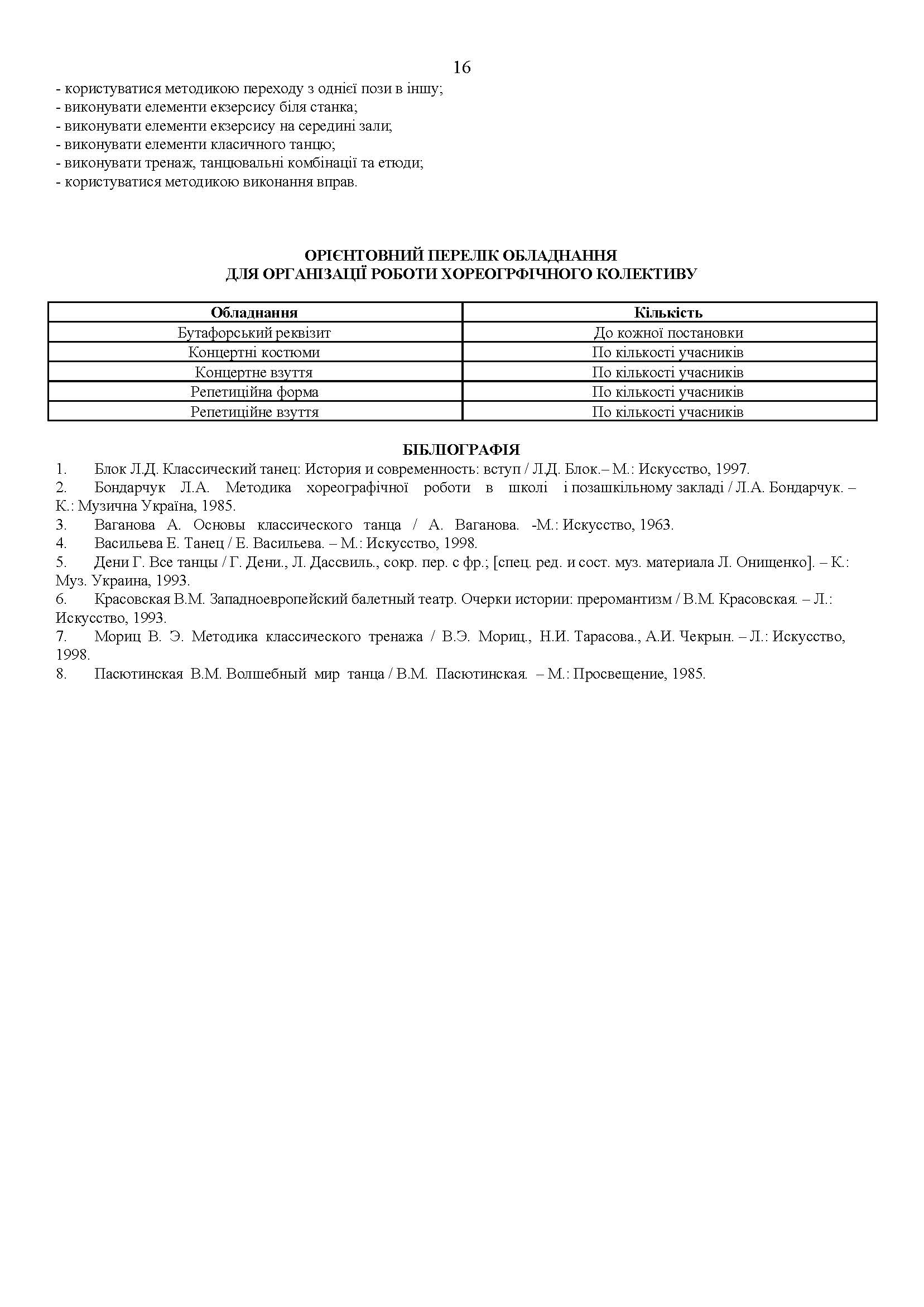 16

- користуватися методикою переходу з однієї пози в іншу;
- виконувати елементи екзерсису біля станка;
- виконувати елементи екзерсису на середині зали;
- виконувати елементи класичного танцю;
- виконувати тренаж, танцювальні комбінації та етюди;
- користуватися методикою виконання вправ.

ОРІЄНТОВНИЙ ПЕРЕЛІК ОБЛАДНАННЯ
ДЛЯ ОРГАНІЗАЦІЇ РОБОТИ ХОРЕОГРФІЧНОГО КОЛЕКТИВУ

| Обладнання | Кількість |
|---|---|
| Бутафорський реквізит | До кожної постановки |
| Концертні костюми | По кількості учасників |
| Концертне взуття | По кількості учасників |
| Репетиційна форма | По кількості учасників |
| Репетиційне взуття | По кількості учасників |

БІБЛІОГРАФІЯ
1. Блок Л.Д. Классический танец: История и современность: вступ / Л.Д. Блок.– М.: Искусство, 1997.
2. Бондарчук Л.А. Методика хореографічної роботи в школі і позашкільному закладі / Л.А. Бондарчук. – К.: Музична Україна, 1985.
3. Ваганова А. Основы классического танца / А. Ваганова. -М.: Искусство, 1963.
4. Васильева Е. Танец / Е. Васильева. – М.: Искусство, 1998.
5. Дени Г. Все танцы / Г. Дени., Л. Дассвиль., сокр. пер. с фр.; [спец. ред. и сост. муз. материала Л. Онищенко]. – К.: Муз. Украина, 1993.
6. Красовская В.М. Западноевропейский балетный театр. Очерки истории: преромантизм / В.М. Красовская. – Л.: Искусство, 1993.
7. Мориц В. Э. Методика классического тренажа / В.Э. Мориц., Н.И. Тарасова., А.И. Чекрын. – Л.: Искусство, 1998.
8. Пасютинская В.М. Волшебный мир танца / В.М. Пасютинская. – М.: Просвещение, 1985.